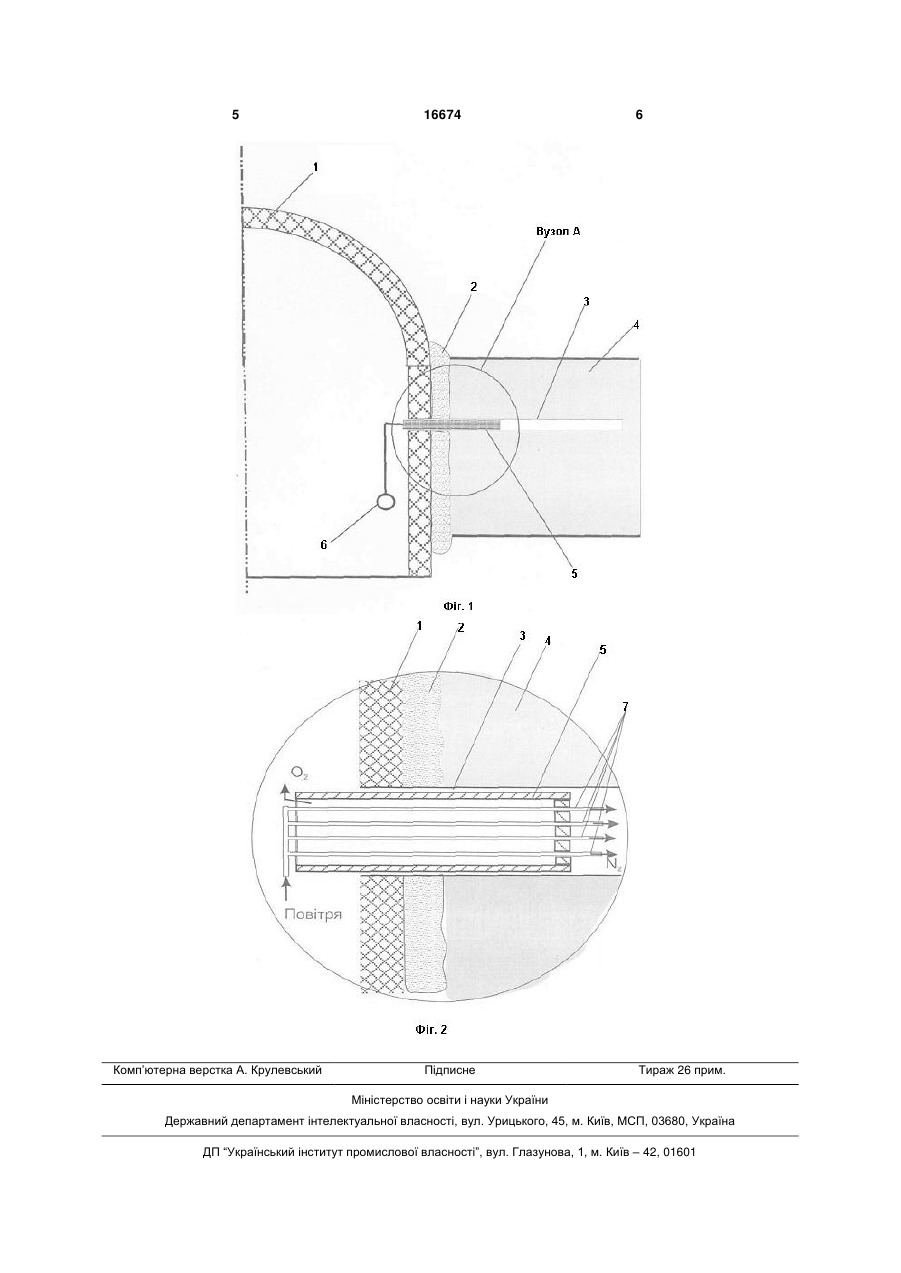 5 16674 6

1

Вузол А

2

3

4

6

5

Фіг. 1

1 2 3 4 5

7

$O_2$

$N_2$

Повітря

Фіг. 2

Комп'ютерна верстка А. Крулевський Підписне Тираж 26 прим.

Міністерство освіти і науки України

Державний департамент інтелектуальної власності, вул. Урицького, 45, м. Київ, МСП, 03680, Україна

ДП "Український інститут промислової власності", вул. Глазунова, 1, м. Київ – 42, 01601